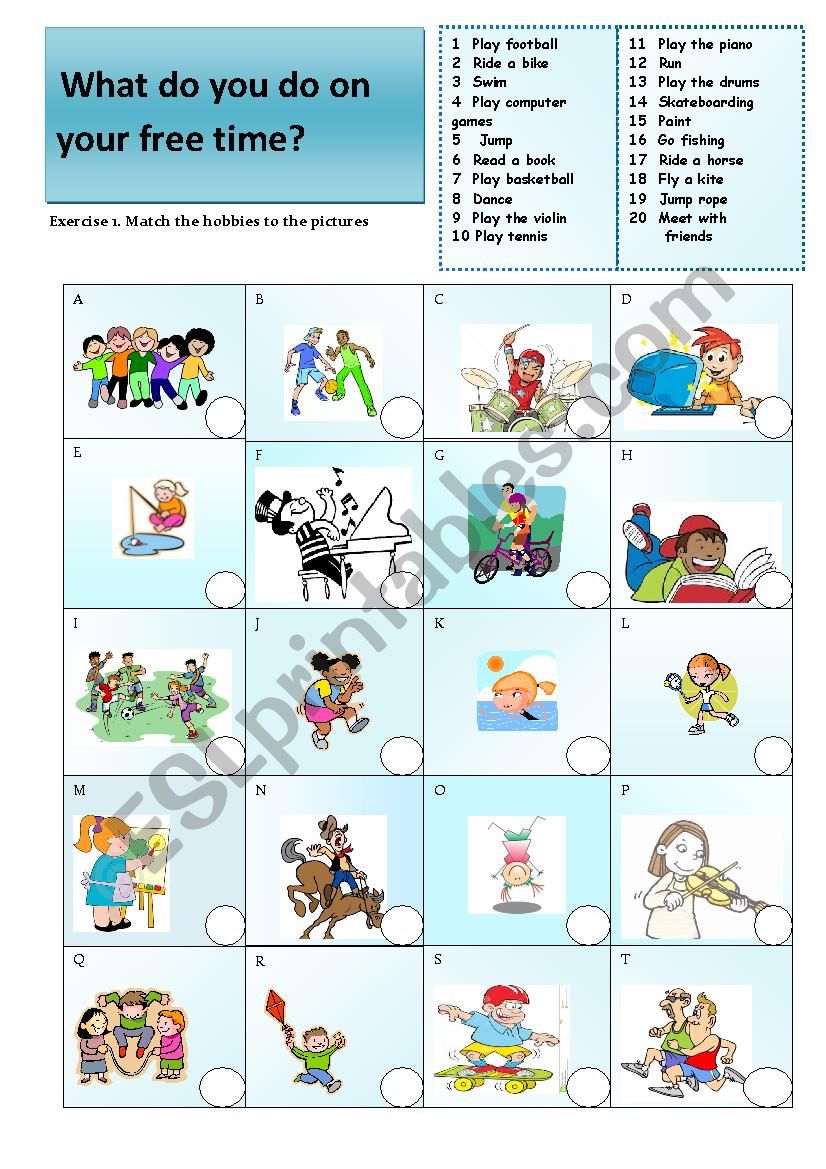 What do you do on your free time?

Exercise 1. Match the hobbies to the pictures

1 Play football
2 Ride a bike
3 Swim
4 Play computer games
5 Jump
6 Read a book
7 Play basketball
8 Dance
9 Play the violin
10 Play tennis

11 Play the piano
12 Run
13 Play the drums
14 Skateboarding
15 Paint
16 Go fishing
17 Ride a horse
18 Fly a kite
19 Jump rope
20 Meet with friends

| A | B | C | D |
|---|---|---|---|
| E | F | G | H |
| I | J | K | L |
| M | N | O | P |
| Q | R | S | T |

ESLprintables.com